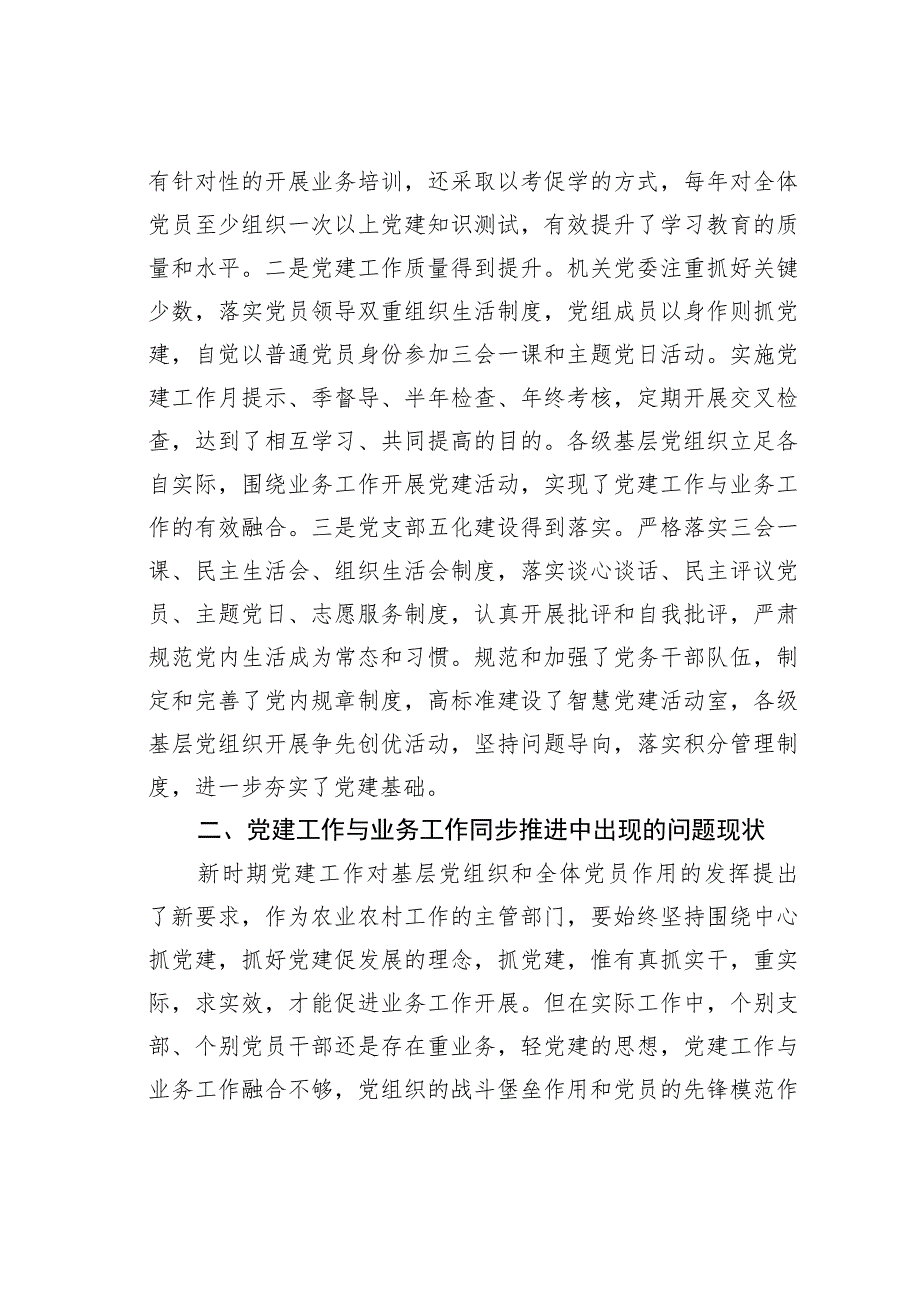 有针对性的开展业务培训，还采取以考促学的方式，每年对全体党员至少组织一次以上党建知识测试，有效提升了学习教育的质量和水平。二是党建工作质量得到提升。机关党委注重抓好关键少数，落实党员领导双重组织生活制度，党组成员以身作则抓党建，自觉以普通党员身份参加三会一课和主题党日活动。实施党建工作月提示、季督导、半年检查、年终考核，定期开展交叉检查，达到了相互学习、共同提高的目的。各级基层党组织立足各自实际，围绕业务工作开展党建活动，实现了党建工作与业务工作的有效融合。三是党支部五化建设得到落实。严格落实三会一课、民主生活会、组织生活会制度，落实谈心谈话、民主评议党员、主题党日、志愿服务制度，认真开展批评和自我批评，严肃规范党内生活成为常态和习惯。规范和加强了党务干部队伍，制定和完善了党内规章制度，高标准建设了智慧党建活动室，各级基层党组织开展争先创优活动，坚持问题导向，落实积分管理制度，进一步夯实了党建基础。

二、党建工作与业务工作同步推进中出现的问题现状

新时期党建工作对基层党组织和全体党员作用的发挥提出了新要求，作为农业农村工作的主管部门，要始终坚持围绕中心抓党建，抓好党建促发展的理念，抓党建，惟有真抓实干，重实际，求实效，才能促进业务工作开展。但在实际工作中，个别支部、个别党员干部还是存在重业务，轻党建的思想，党建工作与业务工作融合不够，党组织的战斗堡垒作用和党员的先锋模范作